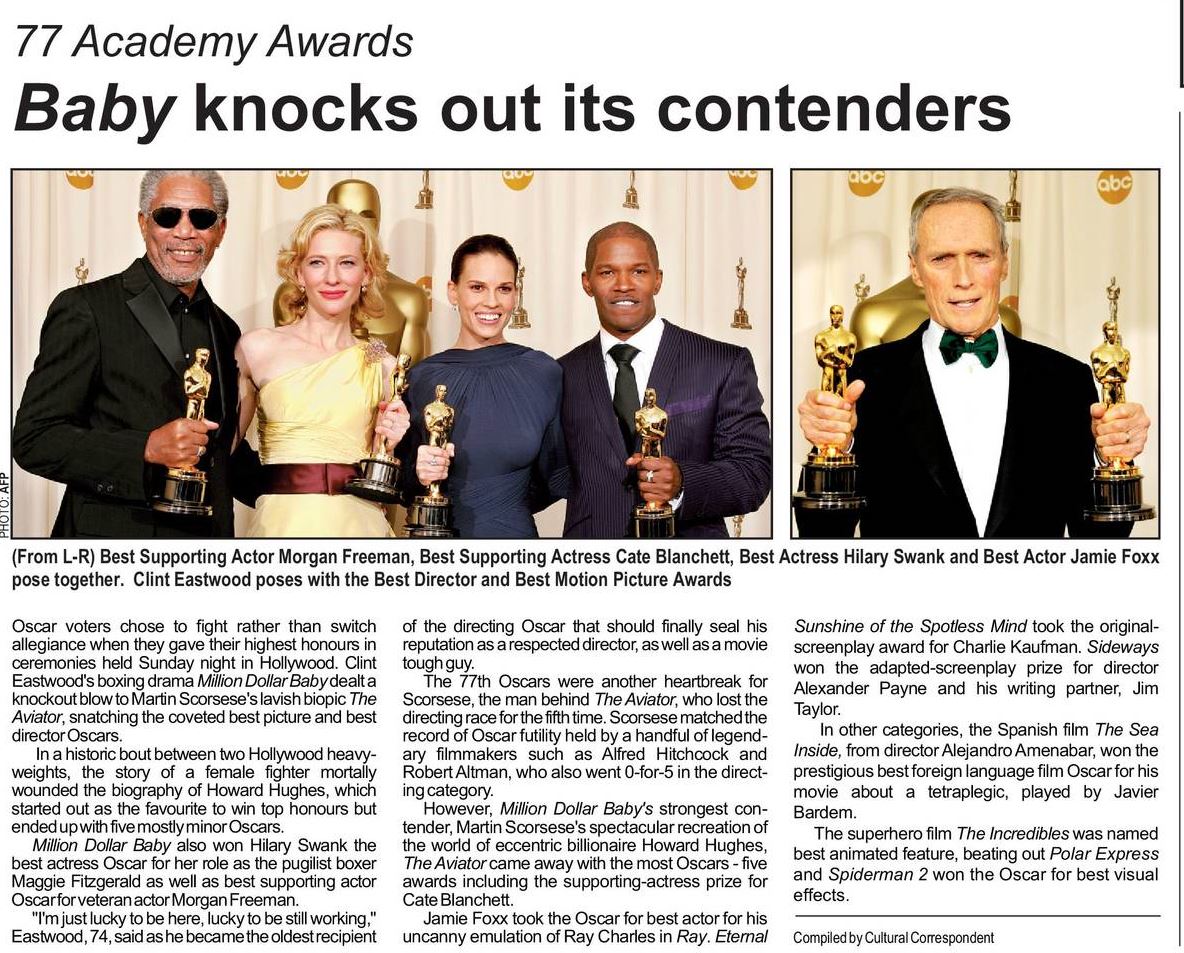 77 Academy Awards

Baby knocks out its contenders

PHOTO: AFP

(From L-R) Best Supporting Actor Morgan Freeman, Best Supporting Actress Cate Blanchett, Best Actress Hilary Swank and Best Actor Jamie Foxx pose together. Clint Eastwood poses with the Best Director and Best Motion Picture Awards

Oscar voters chose to fight rather than switch allegiance when they gave their highest honours in ceremonies held Sunday night in Hollywood. Clint Eastwood's boxing drama Million Dollar Baby dealt a knockout blow to Martin Scorsese's lavish biopic The Aviator, snatching the coveted best picture and best director Oscars.

In a historic bout between two Hollywood heavyweights, the story of a female fighter mortally wounded the biography of Howard Hughes, which started out as the favourite to win top honours but ended up with five mostly minor Oscars.

Million Dollar Baby also won Hilary Swank the best actress Oscar for her role as the pugilist boxer Maggie Fitzgerald as well as best supporting actor Oscar for veteran actor Morgan Freeman.

"I'm just lucky to be here, lucky to be still working," Eastwood, 74, said as he became the oldest recipient of the directing Oscar that should finally seal his reputation as a respected director, as well as a movie tough guy.

The 77th Oscars were another heartbreak for Scorsese, the man behind The Aviator, who lost the directing race for the fifth time. Scorsese matched the record of Oscar futility held by a handful of legendary filmmakers such as Alfred Hitchcock and Robert Altman, who also went 0-for-5 in the directing category.

However, Million Dollar Baby's strongest contender, Martin Scorsese's spectacular recreation of the world of eccentric billionaire Howard Hughes, The Aviator came away with the most Oscars - five awards including the supporting-actress prize for Cate Blanchett.

Jamie Foxx took the Oscar for best actor for his uncanny emulation of Ray Charles in Ray. Eternal Sunshine of the Spotless Mind took the original-screenplay award for Charlie Kaufman. Sideways won the adapted-screenplay prize for director Alexander Payne and his writing partner, Jim Taylor.

In other categories, the Spanish film The Sea Inside, from director Alejandro Amenabar, won the prestigious best foreign language film Oscar for his movie about a tetraplegic, played by Javier Bardem.

The superhero film The Incredibles was named best animated feature, beating out Polar Express and Spiderman 2 won the Oscar for best visual effects.

Compiled by Cultural Correspondent